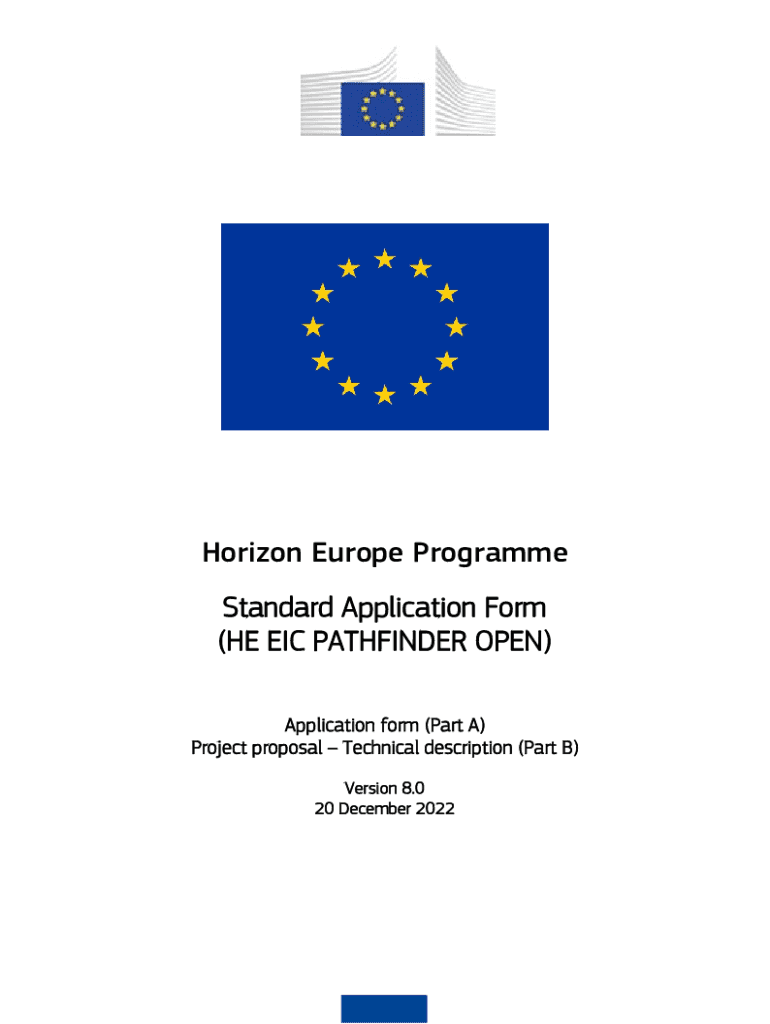 Horizon Europe Programme

Standard Application Form
(HE EIC PATHFINDER OPEN)

Application form (Part A)
Project proposal – Technical description (Part B)

Version 8.0
20 December 2022